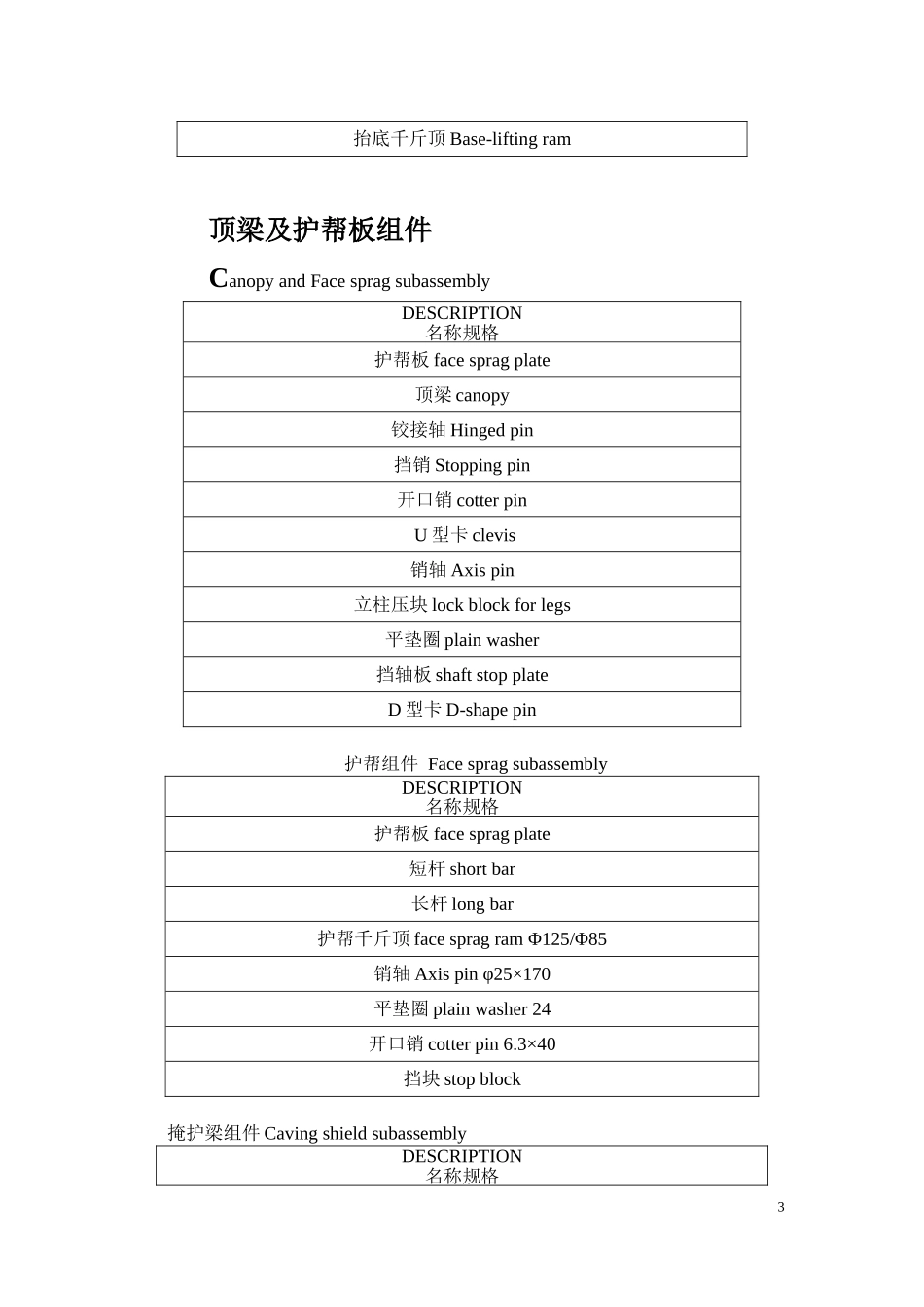 | 抬底千斤顶 Base-lifting ram |
|---|

顶梁及护帮板组件

Canopy and Face sprag subassembly

| DESCRIPTION 名称规格 |
|---|
| 护帮板 face sprag plate |
| 顶梁 canopy |
| 铰接轴 Hinged pin |
| 挡销 Stopping pin |
| 开口销 cotter pin |
| U 型卡 clevis |
| 销轴 Axis pin |
| 立柱压块 lock block for legs |
| 平垫圈 plain washer |
| 挡轴板 shaft stop plate |
| D 型卡 D-shape pin |

护帮组件 Face sprag subassembly

| DESCRIPTION 名称规格 |
|---|
| 护帮板 face sprag plate |
| 短杆 short bar |
| 长杆 long bar |
| 护帮千斤顶 face sprag ram Φ125/Φ85 |
| 销轴 Axis pin φ25×170 |
| 平垫圈 plain washer 24 |
| 开口销 cotter pin 6.3×40 |
| 挡块 stop block |

掩护梁组件 Caving shield subassembly

| DESCRIPTION 名称规格 |
|---|

3